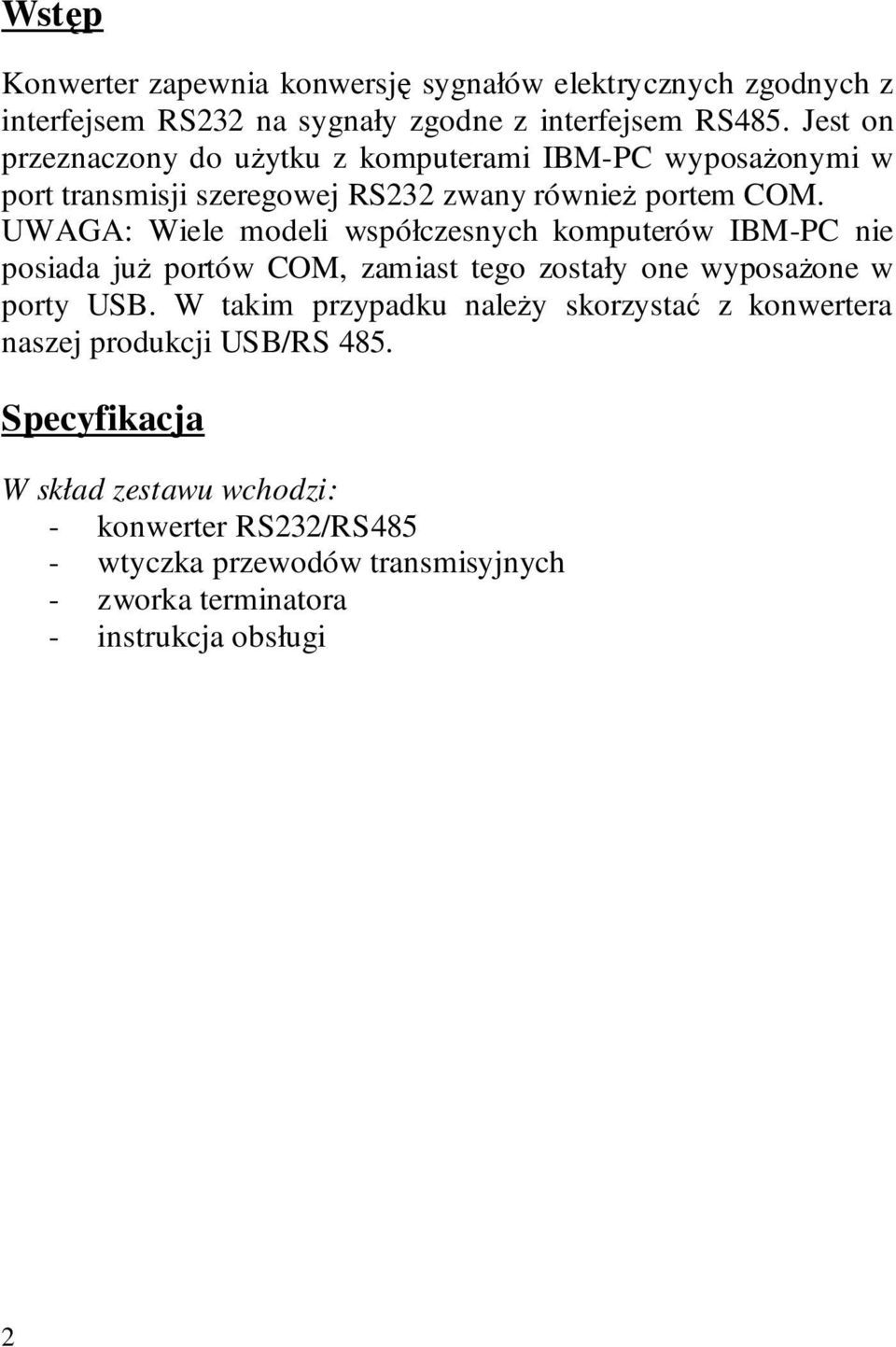 Wstęp

Konwerter zapewnia konwersję sygnałów elektrycznych zgodnych z interfejsem RS232 na sygnały zgodne z interfejsem RS485. Jest on przeznaczony do użytku z komputerami IBM-PC wyposażonymi w port transmisji szeregowej RS232 zwany również portem COM. UWAGA: Wiele modeli współczesnych komputerów IBM-PC nie posiada już portów COM, zamiast tego zostały one wyposażone w porty USB. W takim przypadku należy skorzystać z konwertera naszej produkcji USB/RS 485.

Specyfikacja

W skład zestawu wchodzi:
- konwerter RS232/RS485
- wtyczka przewodów transmisyjnych
- zworka terminatora
- instrukcja obsługi

2